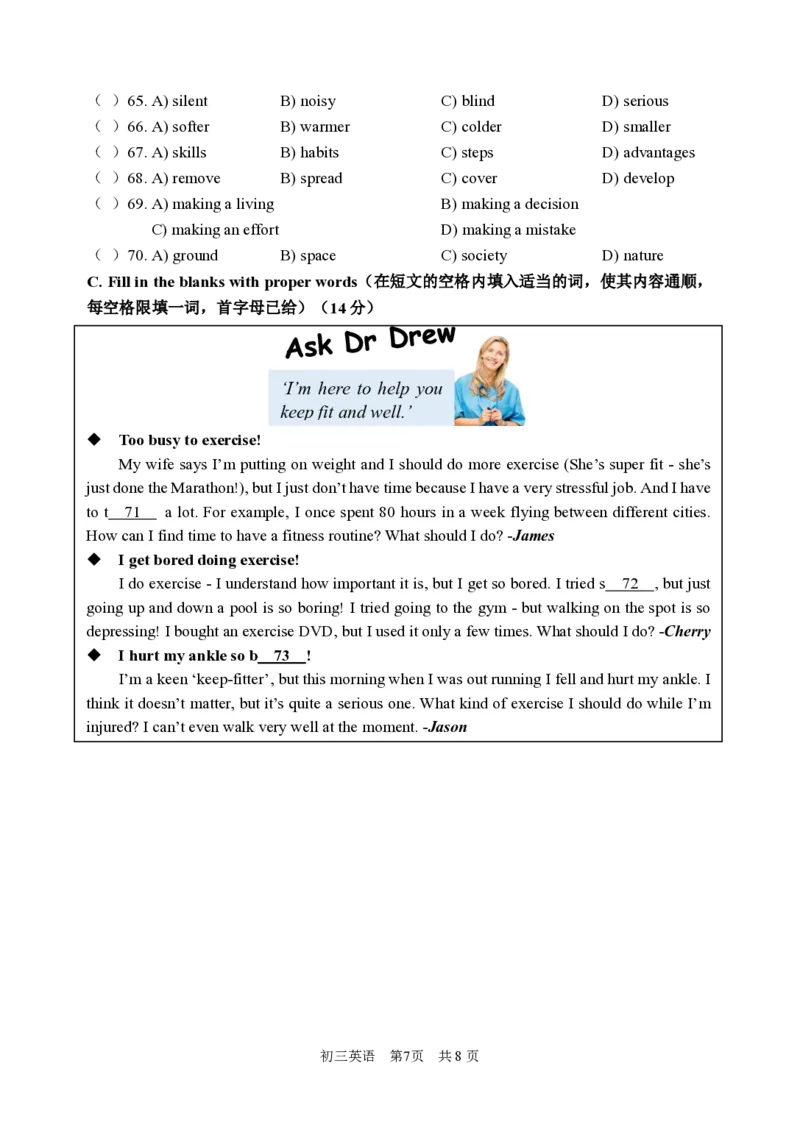 ( ) 65. A) silent B) noisy C) blind D) serious
( ) 66. A) softer B) warmer C) colder D) smaller
( ) 67. A) skills B) habits C) steps D) advantages
( ) 68. A) remove B) spread C) cover D) develop
( ) 69. A) making a living B) making a decision
C) making an effort D) making a mistake
( ) 70. A) ground B) space C) society D) nature

C. Fill in the blanks with proper words（在短文的空格内填入适当的词，使其内容通顺，每空格限填一词，首字母已给）（14 分）

Ask Dr Drew

'I'm here to help you keep fit and well.'

◆ Too busy to exercise!

My wife says I'm putting on weight and I should do more exercise (She's super fit - she's just done the Marathon!), but I just don't have time because I have a very stressful job. And I have to t__71__ a lot. For example, I once spent 80 hours in a week flying between different cities. How can I find time to have a fitness routine? What should I do? -James

◆ I get bored doing exercise!

I do exercise - I understand how important it is, but I get so bored. I tried s__72__, but just going up and down a pool is so boring! I tried going to the gym - but walking on the spot is so depressing! I bought an exercise DVD, but I used it only a few times. What should I do? -Cherry

◆ I hurt my ankle so b__73__!

I'm a keen 'keep-fitter', but this morning when I was out running I fell and hurt my ankle. I think it doesn't matter, but it's quite a serious one. What kind of exercise I should do while I'm injured? I can't even walk very well at the moment. -Jason

初三英语 第7页 共 8 页